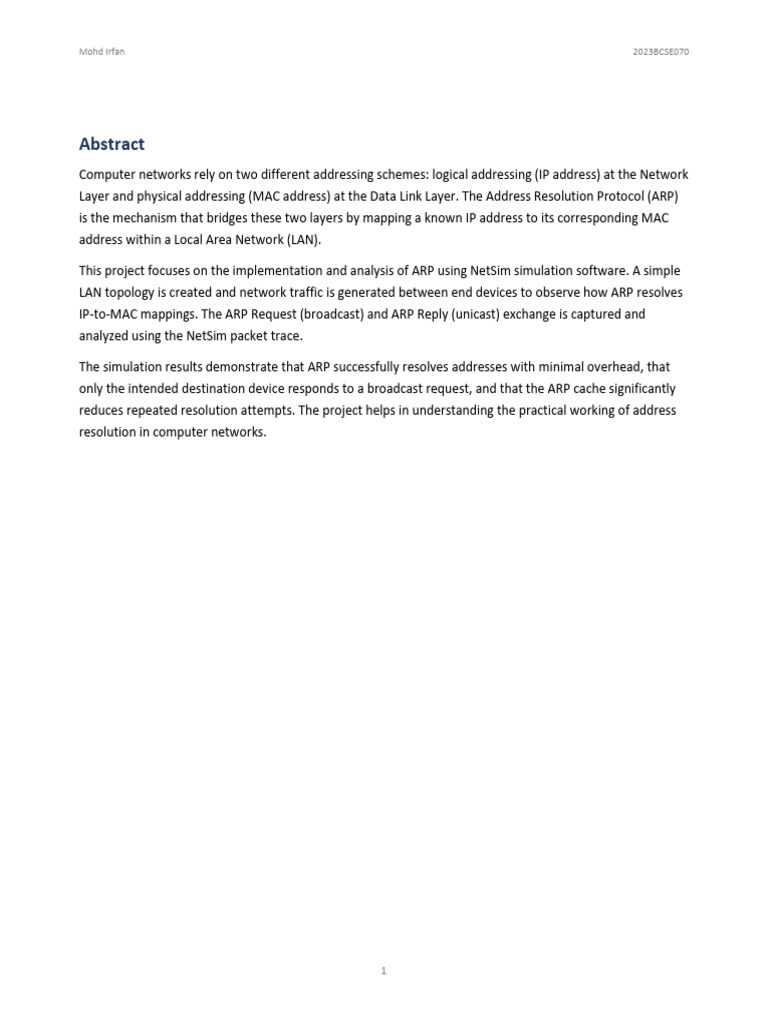 Mohd Irfan 2023BCSE070

Abstract

Computer networks rely on two different addressing schemes: logical addressing (IP address) at the Network Layer and physical addressing (MAC address) at the Data Link Layer. The Address Resolution Protocol (ARP) is the mechanism that bridges these two layers by mapping a known IP address to its corresponding MAC address within a Local Area Network (LAN).

This project focuses on the implementation and analysis of ARP using NetSim simulation software. A simple LAN topology is created and network traffic is generated between end devices to observe how ARP resolves IP-to-MAC mappings. The ARP Request (broadcast) and ARP Reply (unicast) exchange is captured and analyzed using the NetSim packet trace.

The simulation results demonstrate that ARP successfully resolves addresses with minimal overhead, that only the intended destination device responds to a broadcast request, and that the ARP cache significantly reduces repeated resolution attempts. The project helps in understanding the practical working of address resolution in computer networks.

1